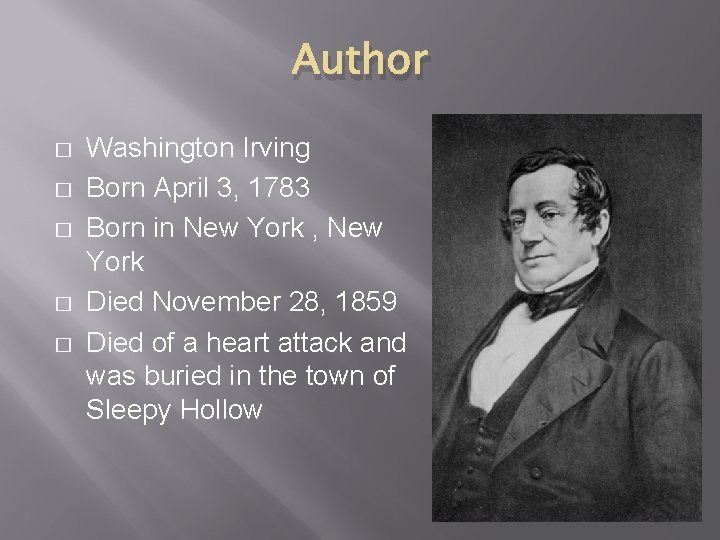 Author

□ Washington Irving
□ Born April 3, 1783
□ Born in New York , New York
□ Died November 28, 1859
□ Died of a heart attack and was buried in the town of Sleepy Hollow